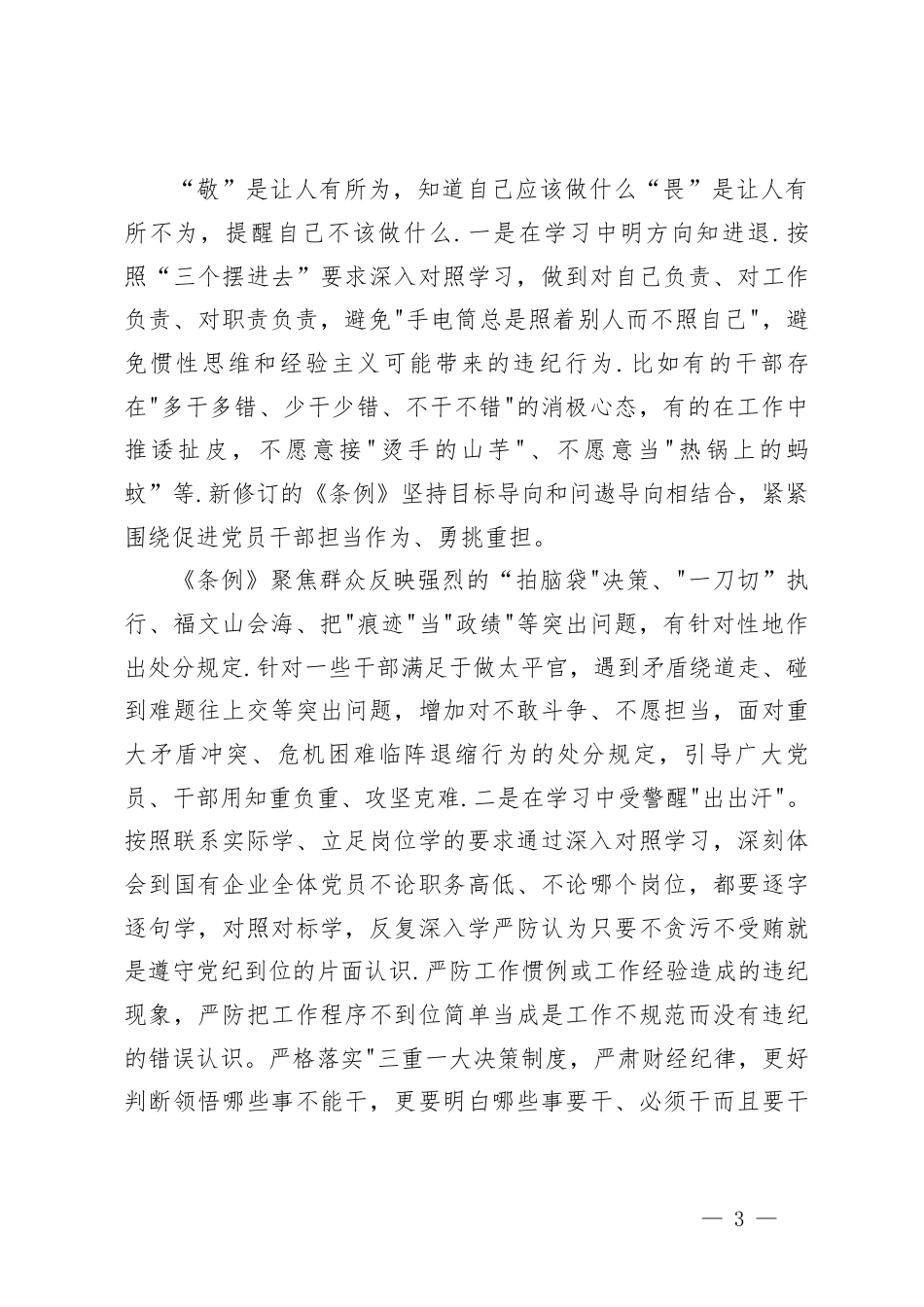 “敬”是让人有所为，知道自己应该做什么“畏”是让人有所不为，提醒自己不该做什么.一是在学习中明方向知进退.按照“三个摆进去”要求深入对照学习，做到对自己负责、对工作负责、对职责负责，避免"手电筒总是照着别人而不照自己"，避免惯性思维和经验主义可能带来的违纪行为.比如有的干部存在"多干多错、少干少错、不干不错"的消极心态，有的在工作中推诿扯皮，不愿意接"烫手的山芋"、不愿意当"热锅上的蚂蚁”等.新修订的《条例》坚持目标导向和问遨导向相结合，紧紧围绕促进党员干部担当作为、勇挑重担。

《条例》聚焦群众反映强烈的“拍脑袋"决策、"一刀切”执行、福文山会海、把"痕迹"当"政绩"等突出问题，有针对性地作出处分规定.针对一些干部满足于做太平官，遇到矛盾绕道走、碰到难题往上交等突出问题，增加对不敢斗争、不愿担当，面对重大矛盾冲突、危机困难临阵退缩行为的处分规定，引导广大党员、干部用知重负重、攻坚克难.二是在学习中受警醒"出出汗"。按照联系实际学、立足岗位学的要求通过深入对照学习，深刻体会到国有企业全体党员不论职务高低、不论哪个岗位，都要逐字逐句学，对照对标学，反复深入学严防认为只要不贪污不受贿就是遵守党纪到位的片面认识.严防工作惯例或工作经验造成的违纪现象，严防把工作程序不到位简单当成是工作不规范而没有违纪的错误认识。严格落实"三重一大决策制度，严肃财经纪律，更好判断领悟哪些事不能干，更要明白哪些事要干、必须干而且要干

— 3 —